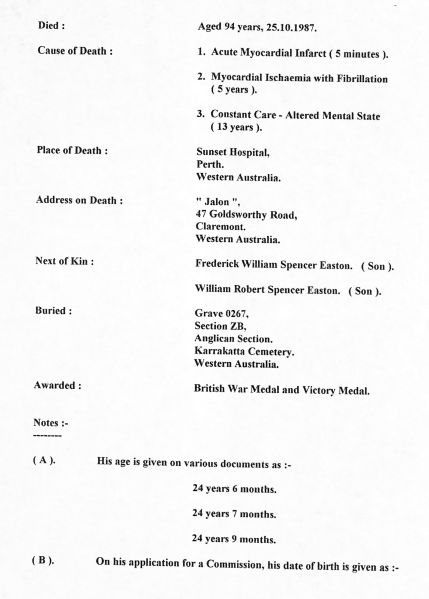 Died : Aged 94 years, 25.10.1987.

Cause of Death : 1. Acute Myocardial Infarct ( 5 minutes ).

2. Myocardial Ischaemia with Fibrillation ( 5 years ).

3. Constant Care - Altered Mental State ( 13 years ).

Place of Death : Sunset Hospital, Perth. Western Australia.

Address on Death : " Jalon ", 47 Goldsworthy Road, Claremont. Western Australia.

Next of Kin : Frederick William Spencer Easton. ( Son ).

William Robert Spencer Easton. ( Son ).

Buried : Grave 0267, Section ZB, Anglican Section. Karrakatta Cemetery. Western Australia.

Awarded : British War Medal and Victory Medal.

Notes :-
--------

( A ). His age is given on various documents as :-

24 years 6 months.

24 years 7 months.

24 years 9 months.

( B ). On his application for a Commission, his date of birth is given as :-